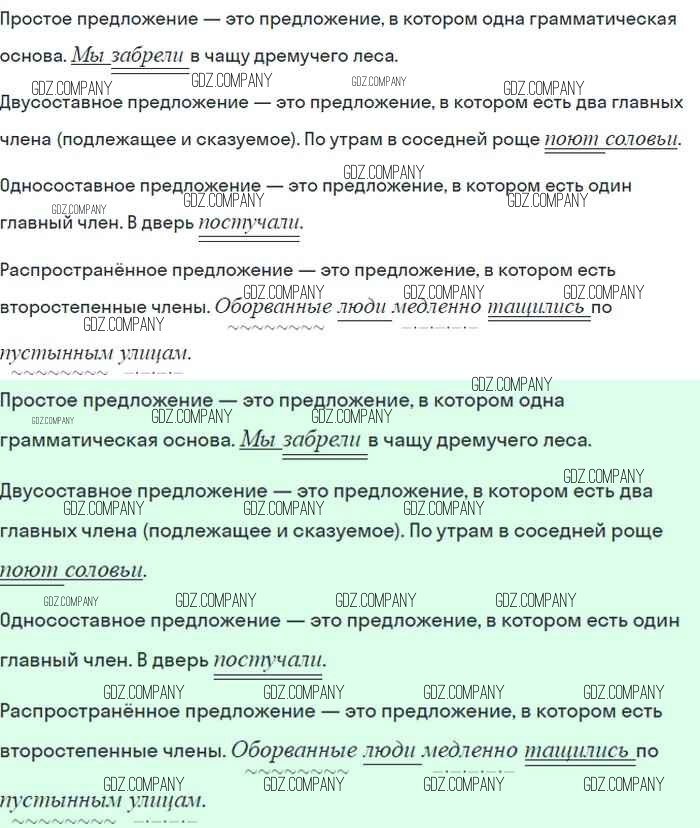 Простое предложение — это предложение, в котором одна грамматическая основа. Мы забрели в чащу дремучего леса.

GDZ.COMPANY GDZ.COMPANY GDZ.COMPANY GDZ.COMPANY

Двусоставное предложение — это предложение, в котором есть два главных члена (подлежащее и сказуемое). По утрам в соседней роще поют соловьи.

GDZ.COMPANY

Односоставное предложение — это предложение, в котором есть один главный член. В дверь постучали.

GDZ.COMPANY GDZ.COMPANY GDZ.COMPANY

Распространённое предложение — это предложение, в котором есть второстепенные члены. Оборванные люди медленно тащились по пустынным улицам.

GDZ.COMPANY GDZ.COMPANY GDZ.COMPANY GDZ.COMPANY

GDZ.COMPANY

Простое предложение — это предложение, в котором одна грамматическая основа. Мы забрели в чащу дремучего леса.

GDZ.COMPANY GDZ.COMPANY GDZ.COMPANY

GDZ.COMPANY

Двусоставное предложение — это предложение, в котором есть два главных члена (подлежащее и сказуемое). По утрам в соседней роще поют соловьи.

GDZ.COMPANY GDZ.COMPANY GDZ.COMPANY

GDZ.COMPANY GDZ.COMPANY GDZ.COMPANY GDZ.COMPANY

Односоставное предложение — это предложение, в котором есть один главный член. В дверь постучали.

GDZ.COMPANY GDZ.COMPANY GDZ.COMPANY GDZ.COMPANY

Распространённое предложение — это предложение, в котором есть второстепенные члены. Оборванные люди медленно тащились по пустынным улицам.

GDZ.COMPANY GDZ.COMPANY GDZ.COMPANY GDZ.COMPANY